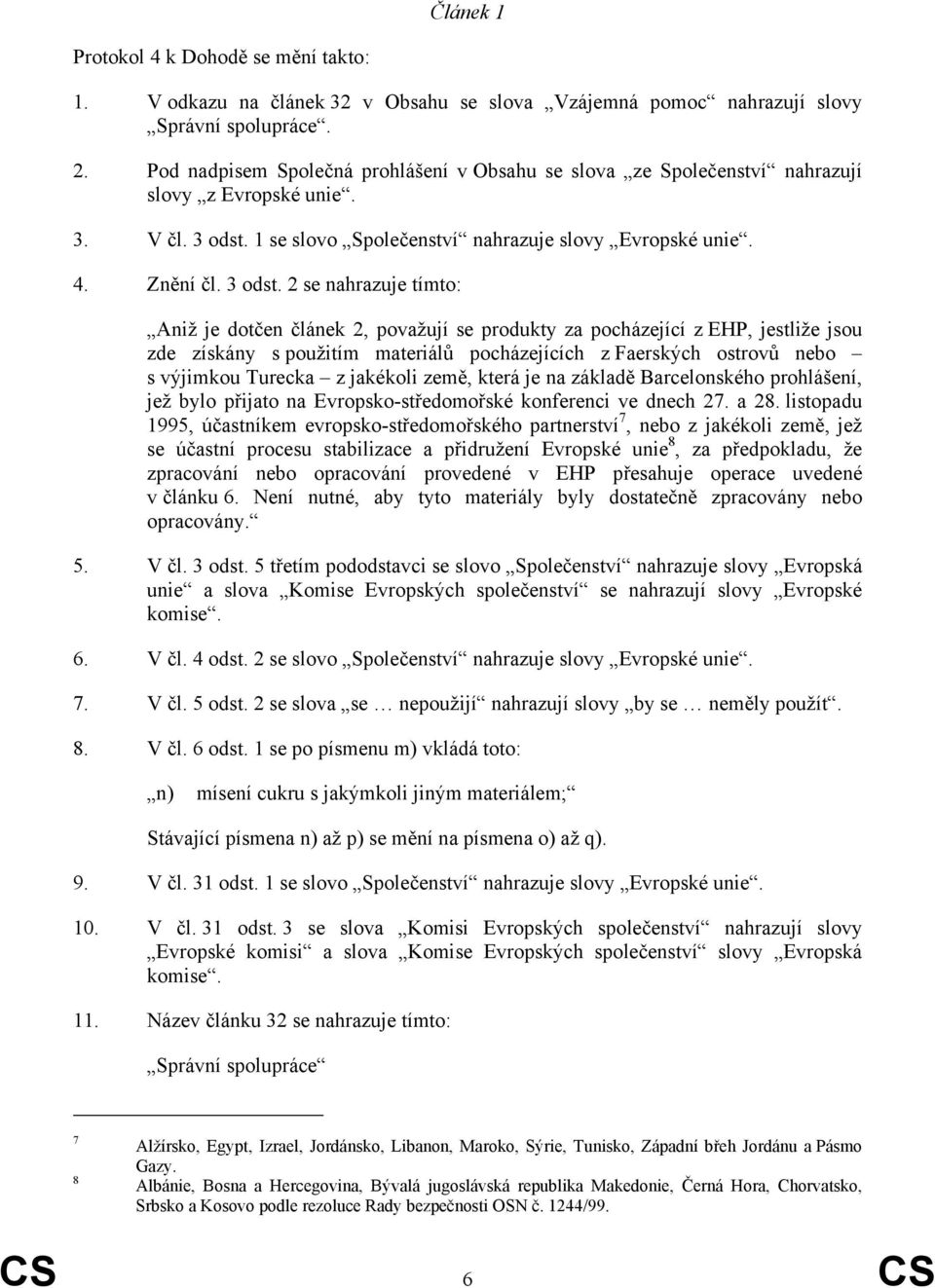 Článek 1

Protokol 4 k Dohodě se mění takto:

1. V odkazu na článek 32 v Obsahu se slova „Vzájemná pomoc“ nahrazují slovy „Správní spolupráce“.

2. Pod nadpisem Společná prohlášení v Obsahu se slova „ze Společenství“ nahrazují slovy „z Evropské unie“.

3. V čl. 3 odst. 1 se slovo „Společenství“ nahrazuje slovy „Evropské unie“.

4. Znění čl. 3 odst. 2 se nahrazuje tímto:

„Aniž je dotčen článek 2, považují se produkty za pocházející z EHP, jestliže jsou zde získány s použitím materiálů pocházejících z Faerských ostrovů nebo – s výjimkou Turecka – z jakékoli země, která je na základě Barcelonského prohlášení, jež bylo přijato na Evropsko-středomořské konferenci ve dnech 27. a 28. listopadu 1995, účastníkem evropsko-středomořského partnerství$^7$, nebo z jakékoli země, jež se účastní procesu stabilizace a přidružení Evropské unie$^8$, za předpokladu, že zpracování nebo opracování provedené v EHP přesahuje operace uvedené v článku 6. Není nutné, aby tyto materiály byly dostatečně zpracovány nebo opracovány.“

5. V čl. 3 odst. 5 třetím pododstavci se slovo „Společenství“ nahrazuje slovy „Evropská unie“ a slova „Komise Evropských společenství“ se nahrazují slovy „Evropské komise“.

6. V čl. 4 odst. 2 se slovo „Společenství“ nahrazuje slovy „Evropské unie“.

7. V čl. 5 odst. 2 se slova „se … nepoužijí“ nahrazují slovy „by se … neměly použít“.

8. V čl. 6 odst. 1 se po písmenu m) vkládá toto:

„n) mísení cukru s jakýmkoli jiným materiálem;“

Stávající písmena n) až p) se mění na písmena o) až q).

9. V čl. 31 odst. 1 se slovo „Společenství“ nahrazuje slovy „Evropské unie“.

10. V čl. 31 odst. 3 se slova „Komisi Evropských společenství“ nahrazují slovy „Evropské komisi“ a slova „Komise Evropských společenství“ slovy „Evropská komise“.

11. Název článku 32 se nahrazuje tímto:

„Správní spolupráce“

7 Alžírsko, Egypt, Izrael, Jordánsko, Libanon, Maroko, Sýrie, Tunisko, Západní břeh Jordánu a Pásmo Gazy.
8 Albánie, Bosna a Hercegovina, Bývalá jugoslávská republika Makedonie, Černá Hora, Chorvatsko, Srbsko a Kosovo podle rezoluce Rady bezpečnosti OSN č. 1244/99.

CS 6 CS